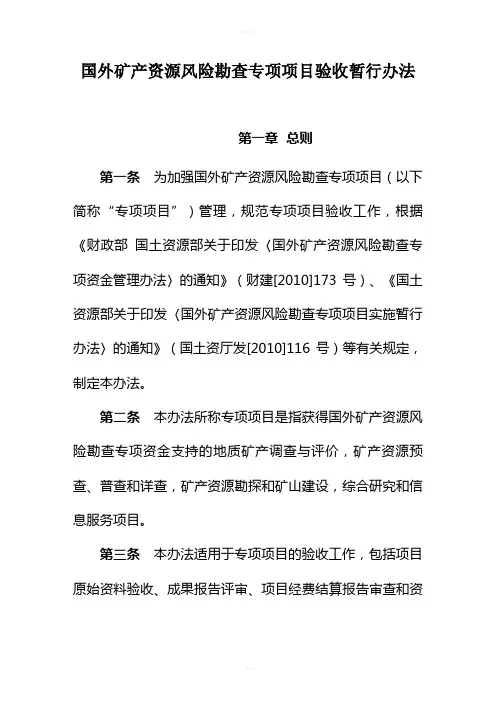 国外矿产资源风险勘查专项项目验收暂行办法

第一章 总则

第一条 为加强国外矿产资源风险勘查专项项目（以下简称“专项项目”）管理，规范专项项目验收工作，根据《财政部 国土资源部关于印发〈国外矿产资源风险勘查专项资金管理办法〉的通知》（财建[2010]173 号）、《国土资源部关于印发〈国外矿产资源风险勘查专项项目实施暂行办法〉的通知》（国土资厅发[2010]116 号）等有关规定，制定本办法。

第二条 本办法所称专项项目是指获得国外矿产资源风险勘查专项资金支持的地质矿产调查与评价，矿产资源预查、普查和详查，矿产资源勘探和矿山建设，综合研究和信息服务项目。

第三条 本办法适用于专项项目的验收工作，包括项目原始资料验收、成果报告评审、项目经费结算报告审查和资